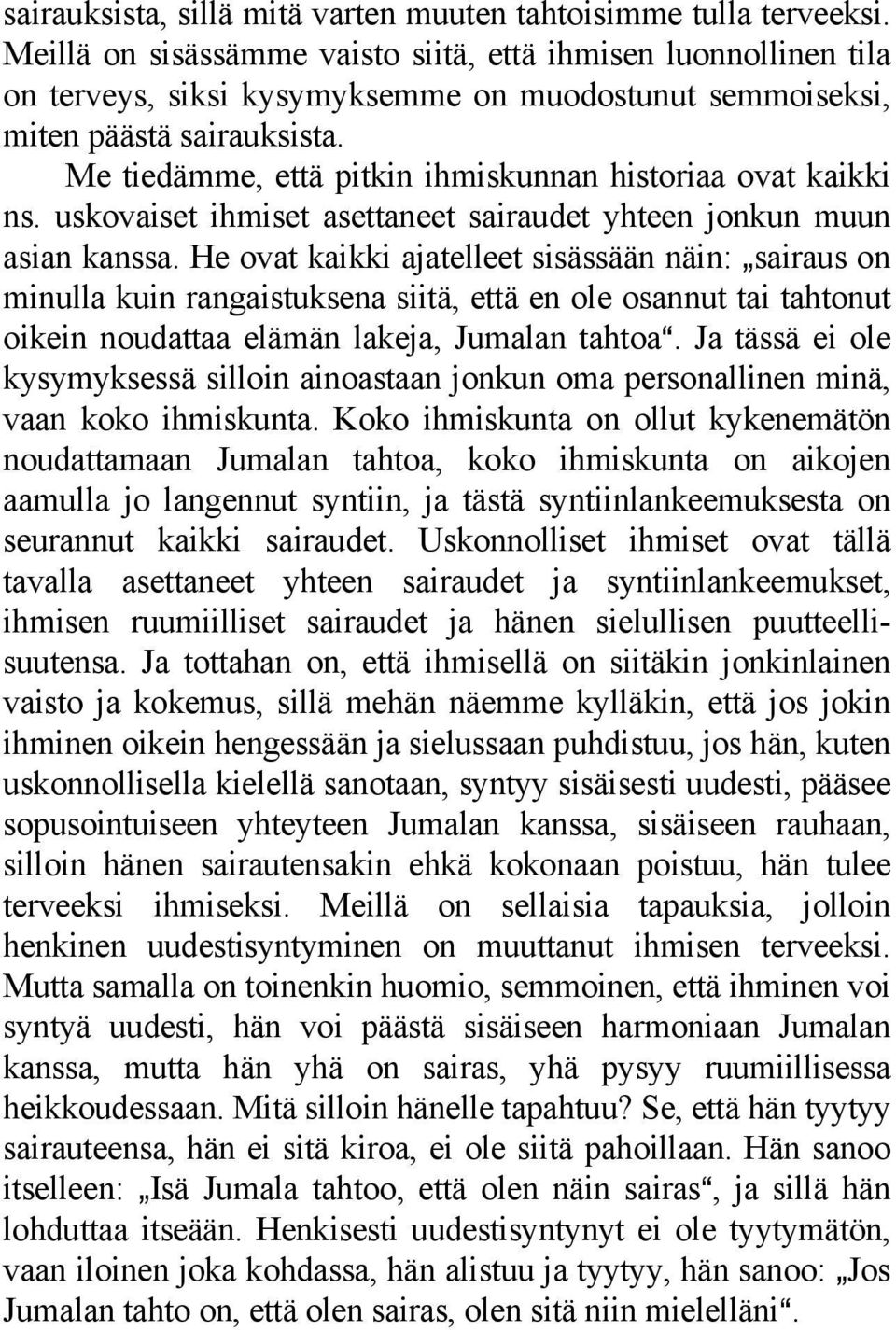 sairauksista, sillä mitä varten muuten tahtoisimme tulla terveeksi. Meillä on sisässämme vaisto siitä, että ihmisen luonnollinen tila on terveys, siksi kysymyksemme on muodostunut semmoiseksi, miten päästä sairauksista.

Me tiedämme, että pitkin ihmiskunnan historiaa ovat kaikki ns. uskovaiset ihmiset asettaneet sairaudet yhteen jonkun muun asian kanssa. He ovat kaikki ajatelleet sisässään näin: „sairaus on minulla kuin rangaistuksena siitä, että en ole osannut tai tahtonut oikein noudattaa elämän lakeja, Jumalan tahtoa“. Ja tässä ei ole kysymyksessä silloin ainoastaan jonkun oma personallinen minä, vaan koko ihmiskunta. Koko ihmiskunta on ollut kykenemätön noudattamaan Jumalan tahtoa, koko ihmiskunta on aikojen aamulla jo langennut syntiin, ja tästä syntiinlankeemuksesta on seurannut kaikki sairaudet. Uskonnolliset ihmiset ovat tällä tavalla asettaneet yhteen sairaudet ja syntiinlankeemukset, ihmisen ruumiilliset sairaudet ja hänen sielullisen puutteellisuutensa. Ja tottahan on, että ihmisellä on siitäkin jonkinlainen vaisto ja kokemus, sillä mehän näemme kylläkin, että jos jokin ihminen oikein hengessään ja sielussaan puhdistuu, jos hän, kuten uskonnollisella kielellä sanotaan, syntyy sisäisesti uudesti, pääsee sopusointuiseen yhteyteen Jumalan kanssa, sisäiseen rauhaan, silloin hänen sairautensakin ehkä kokonaan poistuu, hän tulee terveeksi ihmiseksi. Meillä on sellaisia tapauksia, jolloin henkinen uudestisyntyminen on muuttanut ihmisen terveeksi. Mutta samalla on toinenkin huomio, semmoinen, että ihminen voi syntyä uudesti, hän voi päästä sisäiseen harmoniaan Jumalan kanssa, mutta hän yhä on sairas, yhä pysyy ruumiillisessa heikkoudessaan. Mitä silloin hänelle tapahtuu? Se, että hän tyytyy sairauteensa, hän ei sitä kiroa, ei ole siitä pahoillaan. Hän sanoo itselleen: „Isä Jumala tahtoo, että olen näin sairas“, ja sillä hän lohduttaa itseään. Henkisesti uudestisyntynyt ei ole tyytymätön, vaan iloinen joka kohdassa, hän alistuu ja tyytyy, hän sanoo: „Jos Jumalan tahto on, että olen sairas, olen sitä niin mielelläni“.